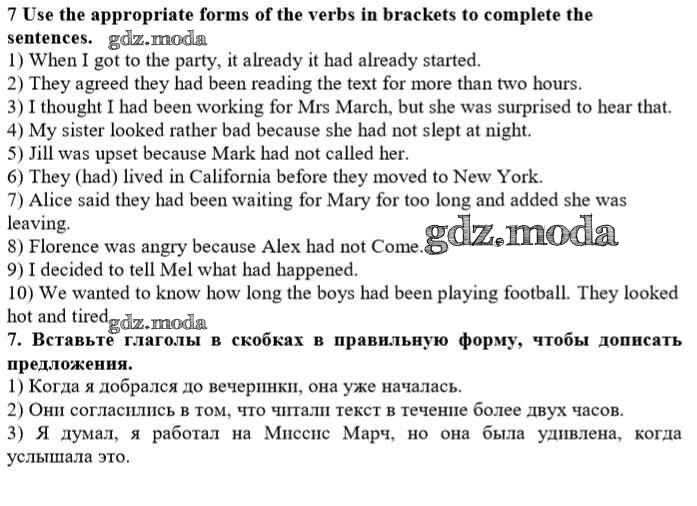 7 Use the appropriate forms of the verbs in brackets to complete the sentences.

1) When I got to the party, it already it had already started.
2) They agreed they had been reading the text for more than two hours.
3) I thought I had been working for Mrs March, but she was surprised to hear that.
4) My sister looked rather bad because she had not slept at night.
5) Jill was upset because Mark had not called her.
6) They (had) lived in California before they moved to New York.
7) Alice said they had been waiting for Mary for too long and added she was leaving.
8) Florence was angry because Alex had not Come.
9) I decided to tell Mel what had happened.
10) We wanted to know how long the boys had been playing football. They looked hot and tired

7. Вставьте глаголы в скобках в правильную форму, чтобы дописать предложения.
1) Когда я добрался до вечеринки, она уже началась.
2) Они согласились в том, что читали текст в течение более двух часов.
3) Я думал, я работал на Миссис Марч, но она была удивлена, когда услышала это.

gdz.moda